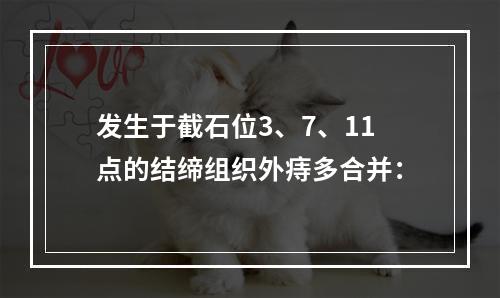 Love

发生于截石位3、7、11点的结缔组织外痔多合并：